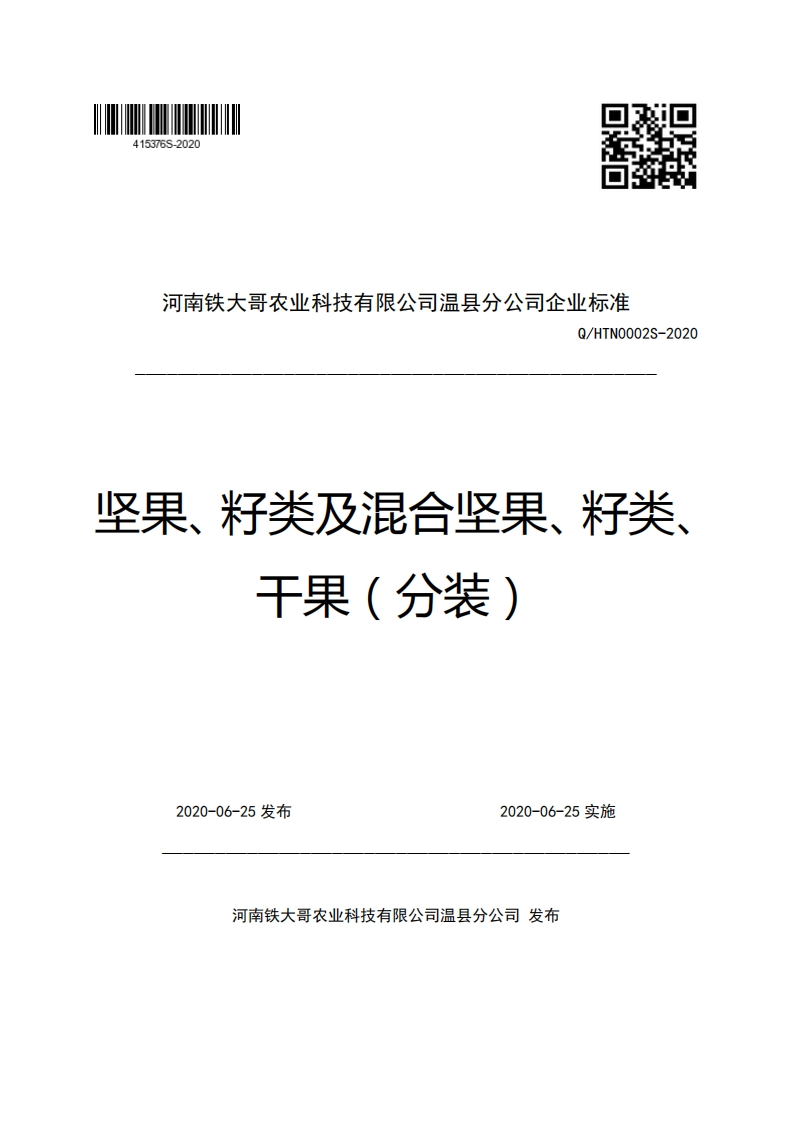 415376S-2020

河南铁大哥农业科技有限公司温县分公司企业标准

Q/HTN0002S-2020

坚果、籽类及混合坚果、籽类、干果（分装）

2020-06-25 发布

2020-06-25 实施

河南铁大哥农业科技有限公司温县分公司 发布